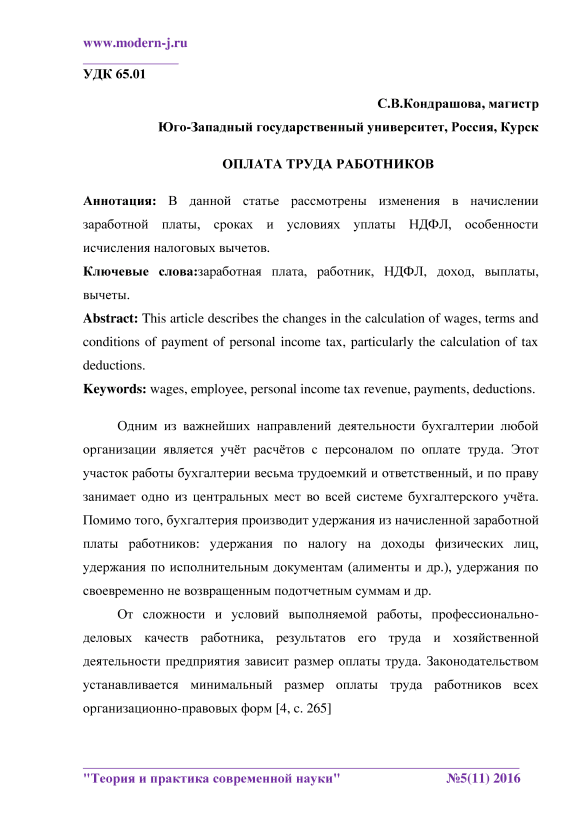 www.modern-j.ru

УДК 65.01

С.В.Кондрашова, магистр

Юго-Западный государственный университет, Россия, Курск

ОПЛАТА ТРУДА РАБОТНИКОВ

Аннотация: В данной статье рассмотрены изменения в начислении заработной платы, сроках и условиях уплаты НДФЛ, особенности исчисления налоговых вычетов.

Ключевые слова:заработная плата, работник, НДФЛ, доход, выплаты, вычеты.

Abstract: This article describes the changes in the calculation of wages, terms and conditions of payment of personal income tax, particularly the calculation of tax deductions.

Keywords: wages, employee, personal income tax revenue, payments, deductions.

Одним из важнейших направлений деятельности бухгалтерии любой организации является учёт расчётов с персоналом по оплате труда. Этот участок работы бухгалтерии весьма трудоемкий и ответственный, и по праву занимает одно из центральных мест во всей системе бухгалтерского учёта. Помимо того, бухгалтерия производит удержания из начисленной заработной платы работников: удержания по налогу на доходы физических лиц, удержания по исполнительным документам (алименты и др.), удержания по своевременно не возвращенным подотчетным суммам и др.

От сложности и условий выполняемой работы, профессионально-деловых качеств работника, результатов его труда и хозяйственной деятельности предприятия зависит размер оплаты труда. Законодательством устанавливается минимальный размер оплаты труда работников всех организационно-правовых форм [4, с. 265]

"Теория и практика современной науки" №5(11) 2016